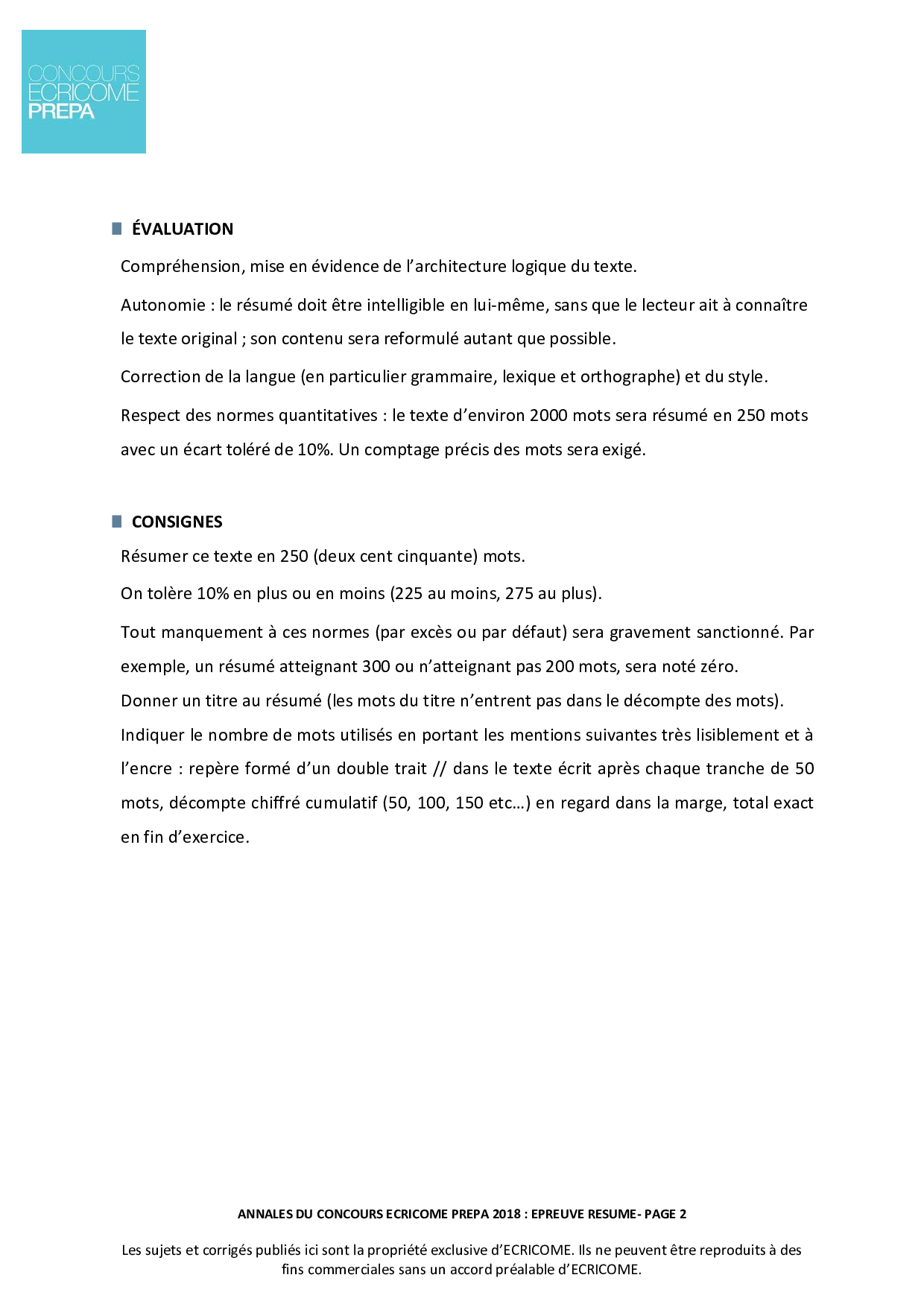 CONCOURS
ECRICOME
PREPA

ÉVALUATION

Compréhension, mise en évidence de l'architecture logique du texte.

Autonomie : le résumé doit être intelligible en lui-même, sans que le lecteur ait à connaître le texte original ; son contenu sera reformulé autant que possible.

Correction de la langue (en particulier grammaire, lexique et orthographe) et du style.

Respect des normes quantitatives : le texte d'environ 2000 mots sera résumé en 250 mots avec un écart toléré de 10%. Un comptage précis des mots sera exigé.

CONSIGNES

Résumer ce texte en 250 (deux cent cinquante) mots.

On tolère 10% en plus ou en moins (225 au moins, 275 au plus).

Tout manquement à ces normes (par excès ou par défaut) sera gravement sanctionné. Par exemple, un résumé atteignant 300 ou n'atteignant pas 200 mots, sera noté zéro.

Donner un titre au résumé (les mots du titre n'entrent pas dans le décompte des mots).

Indiquer le nombre de mots utilisés en portant les mentions suivantes très lisiblement et à l'encre : repère formé d'un double trait // dans le texte écrit après chaque tranche de 50 mots, décompte chiffré cumulatif (50, 100, 150 etc…) en regard dans la marge, total exact en fin d'exercice.

ANNALES DU CONCOURS ECRICOME PREPA 2018 : EPREUVE RESUME- PAGE 2

Les sujets et corrigés publiés ici sont la propriété exclusive d'ECRICOME. Ils ne peuvent être reproduits à des fins commerciales sans un accord préalable d'ECRICOME.